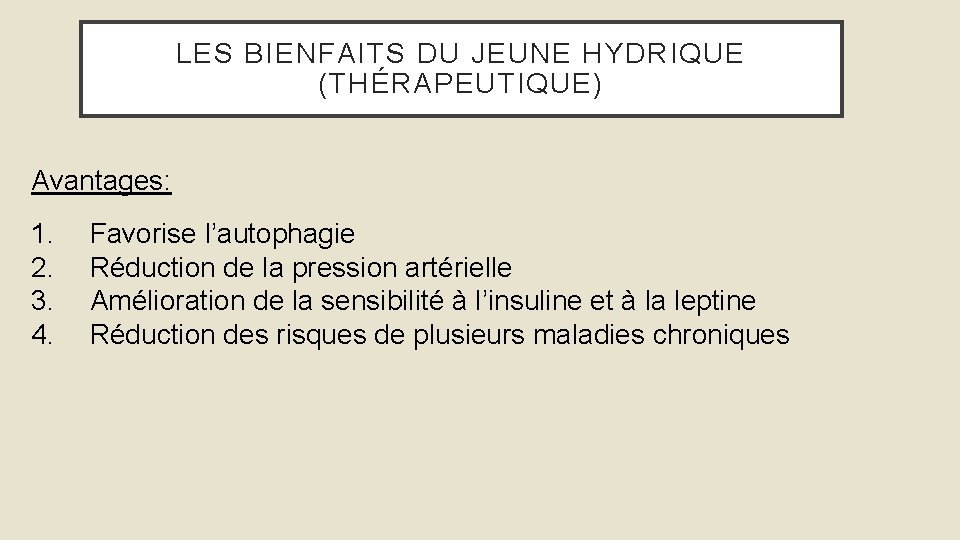 LES BIENFAITS DU JEUNE HYDRIQUE
(THÉRAPEUTIQUE)

Avantages:

1. Favorise l'autophagie
2. Réduction de la pression artérielle
3. Amélioration de la sensibilité à l'insuline et à la leptine
4. Réduction des risques de plusieurs maladies chroniques